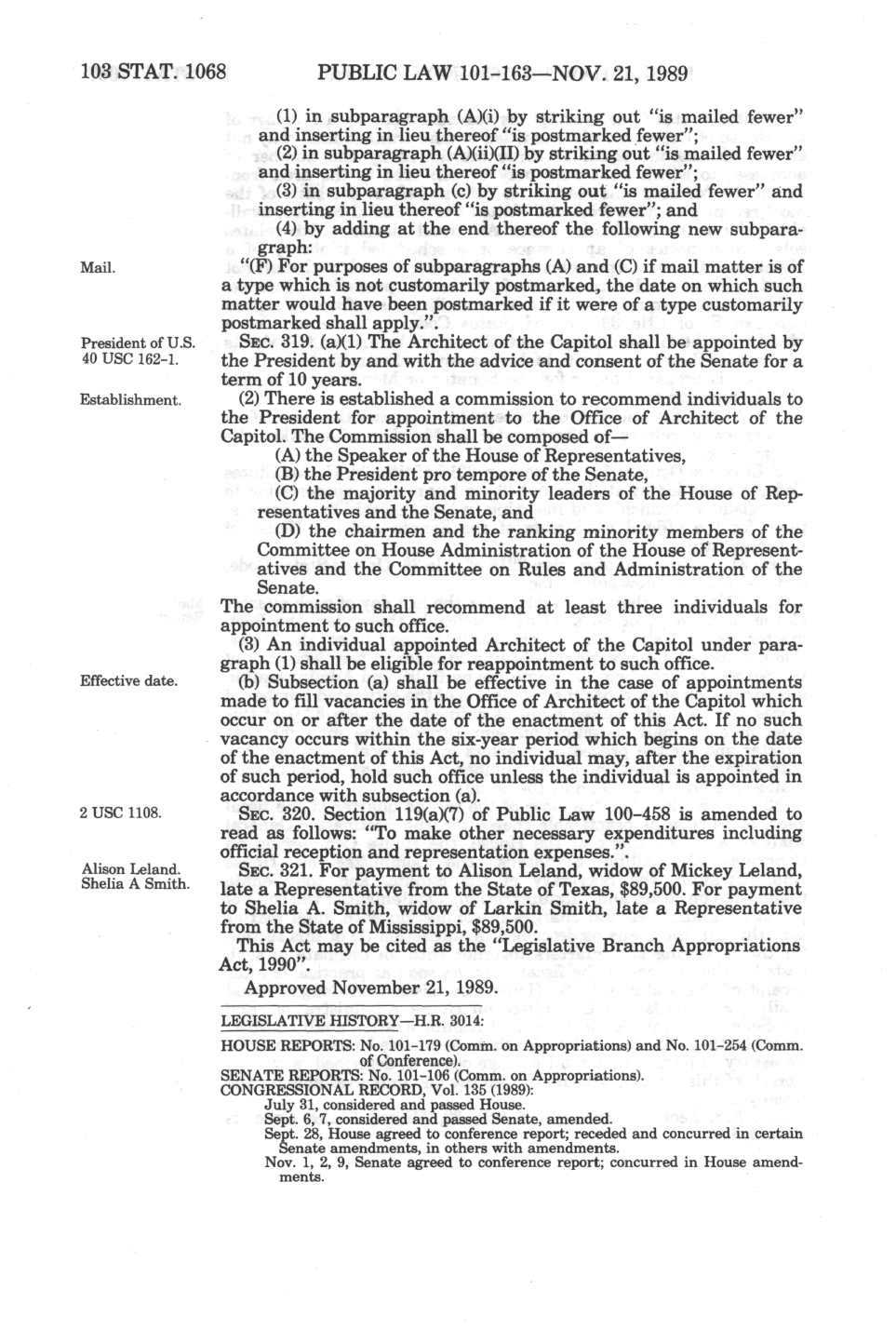 103 STAT. 1068 PUBLIC LAW 101-163—NOV. 21, 1989

(1) in subparagraph (A)(i) by striking out "is mailed fewer" and inserting in lieu thereof "is postmarked fewer";

(2) in subparagraph (A)(ii)(II) by striking out "is mailed fewer" and inserting in lieu thereof "is postmarked fewer";

(3) in subparagraph (c) by striking out "is mailed fewer" and inserting in lieu thereof "is postmarked fewer"; and

(4) by adding at the end thereof the following new subparagraph:

Mail.

"(F) For purposes of subparagraphs (A) and (C) if mail matter is of a type which is not customarily postmarked, the date on which such matter would have been postmarked if it were of a type customarily postmarked shall apply.".

President of U.S. 40 USC 162-1.

SEC. 319. (a)(1) The Architect of the Capitol shall be appointed by the President by and with the advice and consent of the Senate for a term of 10 years.

Establishment.

(2) There is established a commission to recommend individuals to the President for appointment to the Office of Architect of the Capitol. The Commission shall be composed of—

(A) the Speaker of the House of Representatives,

(B) the President pro tempore of the Senate,

(C) the majority and minority leaders of the House of Representatives and the Senate, and

(D) the chairmen and the ranking minority members of the Committee on House Administration of the House of Representatives and the Committee on Rules and Administration of the Senate.

The commission shall recommend at least three individuals for appointment to such office.

(3) An individual appointed Architect of the Capitol under paragraph (1) shall be eligible for reappointment to such office.

Effective date.

(b) Subsection (a) shall be effective in the case of appointments made to fill vacancies in the Office of Architect of the Capitol which occur on or after the date of the enactment of this Act. If no such vacancy occurs within the six-year period which begins on the date of the enactment of this Act, no individual may, after the expiration of such period, hold such office unless the individual is appointed in accordance with subsection (a).

2 USC 1108.

SEC. 320. Section 119(a)(7) of Public Law 100-458 is amended to read as follows: "To make other necessary expenditures including official reception and representation expenses.".

Alison Leland. Shelia A Smith.

SEC. 321. For payment to Alison Leland, widow of Mickey Leland, late a Representative from the State of Texas, $89,500. For payment to Shelia A. Smith, widow of Larkin Smith, late a Representative from the State of Mississippi, $89,500.

This Act may be cited as the "Legislative Branch Appropriations Act, 1990".

Approved November 21, 1989.

LEGISLATIVE HISTORY—H.R. 3014:

HOUSE REPORTS: No. 101-179 (Comm. on Appropriations) and No. 101-254 (Comm. of Conference).
SENATE REPORTS: No. 101-106 (Comm. on Appropriations).
CONGRESSIONAL RECORD, Vol. 135 (1989):
July 31, considered and passed House.
Sept. 6, 7, considered and passed Senate, amended.
Sept. 28, House agreed to conference report; receded and concurred in certain Senate amendments, in others with amendments.
Nov. 1, 2, 9, Senate agreed to conference report; concurred in House amendments.